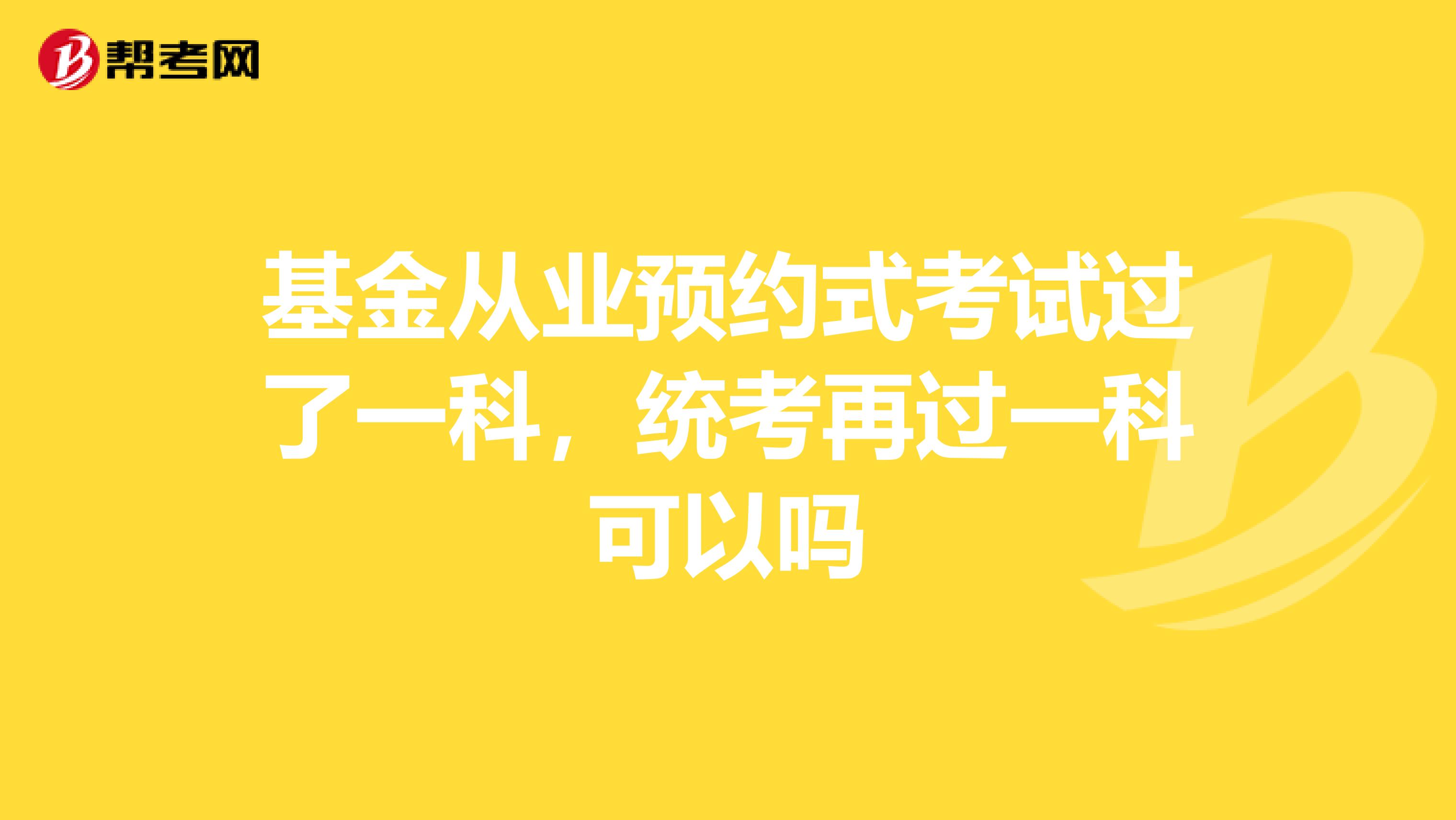 帮考网

基金从业预约式考试过了一科，统考再过一科可以吗